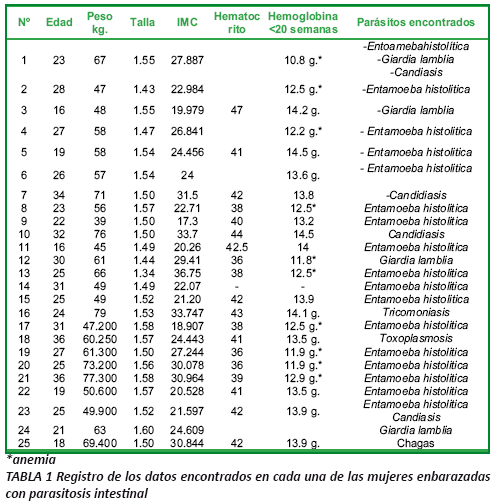 | Nº | Edad | Peso kg. | Talla | IMC | Hematocrito | Hemoglobina <20 semanas | Parásitos encontrados |
|---|---|---|---|---|---|---|---|
| 1 | 23 | 67 | 1.55 | 27.887 | | 10.8 g.* | -Entoamebahistolitica -Giardia lamblia -Candiasis |
| 2 | 28 | 47 | 1.43 | 22.984 | | 12.5 g.* | -Entamoeba histolitica |
| 3 | 16 | 48 | 1.55 | 19.979 | 47 | 14.2 g. | -Giardia lamblia |
| 4 | 27 | 58 | 1.47 | 26.841 | | 12.2 g.* | - Entamoeba histolitica |
| 5 | 19 | 58 | 1.54 | 24.456 | 41 | 14.5 g. | - Entamoeba histolitica |
| 6 | 26 | 57 | 1.54 | 24 | | 13.6 g. | - Entamoeba histolitica |
| 7 | 34 | 71 | 1.50 | 31.5 | 42 | 13.8 | -Candidiasis |
| 8 | 23 | 56 | 1.57 | 22.71 | 38 | 12.5* | Entamoeba histolitica |
| 9 | 22 | 39 | 1.50 | 17.3 | 40 | 13.2 | Entamoeba histolitica |
| 10 | 32 | 76 | 1.50 | 33.7 | 44 | 14.5 | Candidiasis |
| 11 | 16 | 45 | 1.49 | 20.26 | 42.5 | 14 | Entamoeba histolitica |
| 12 | 30 | 61 | 1.44 | 29.41 | 36 | 11.8* | Giardia lamblia |
| 13 | 25 | 66 | 1.34 | 36.75 | 38 | 12.5* | Entamoeba histolitica |
| 14 | 31 | 49 | 1.49 | 22.07 | - | - | Entamoeba histolitica |
| 15 | 25 | 49 | 1.52 | 21.20 | 42 | 13.9 | Entamoeba histolitica |
| 16 | 24 | 79 | 1.53 | 33.747 | 43 | 14.1 g. | Tricomoniasis |
| 17 | 31 | 47.200 | 1.58 | 18.907 | 38 | 12.5 g.* | Entamoeba histolitica |
| 18 | 36 | 60.250 | 1.57 | 24.443 | 41 | 13.5 g. | Toxoplasmosis |
| 19 | 27 | 61.300 | 1.50 | 27.244 | 36 | 11.9 g.* | Entamoeba histolitica |
| 20 | 25 | 73.200 | 1.56 | 30.078 | 36 | 11.9 g.* | Entamoeba histolitica |
| 21 | 36 | 77.300 | 1.58 | 30.964 | 39 | 12.9 g.* | Entamoeba histolitica |
| 22 | 19 | 50.600 | 1.57 | 20.528 | 41 | 13.5 g. | Entamoeba histolitica |
| 23 | 25 | 49.900 | 1.52 | 21.597 | 42 | 13.9 g. | Entamoeba histolitica Candiasis |
| 24 | 21 | 63 | 1.60 | 24.609 | | | Giardia lamblia |
| 25 | 18 | 69.400 | 1.50 | 30.844 | 42 | 13.9 g. | Chagas |

*anemia

TABLA 1 Registro de los datos encontrados en cada una de las mujeres enbarazadas con parasitosis intestinal